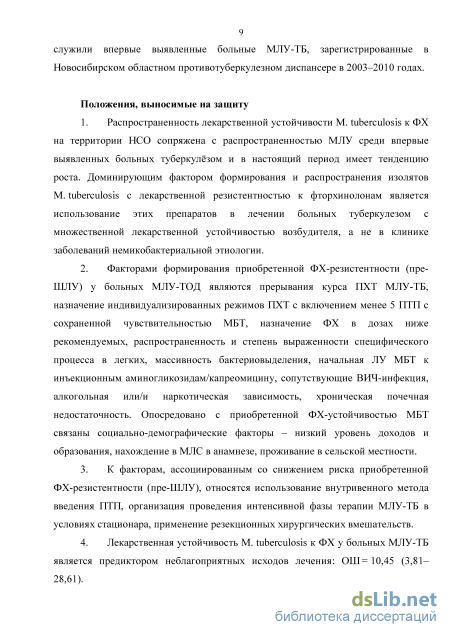 9

служили впервые выявленные больные МЛУ-ТБ, зарегистрированные в Новосибирском областном противотуберкулезном диспансере в 2003–2010 годах.

Положения, выносимые на защиту

1. Распространенность лекарственной устойчивости M. tuberculosis к ФХ на территории НСО сопряжена с распространенностью МЛУ среди впервые выявленных больных туберкулёзом и в настоящий период имеет тенденцию роста. Доминирующим фактором формирования и распространения изолятов M. tuberculosis с лекарственной резистентностью к фторхинолонам является использование этих препаратов в лечении больных туберкулезом с множественной лекарственной устойчивостью возбудителя, а не в клинике заболеваний немикобактериальной этиологии.

2. Факторами формирования приобретенной ФХ-резистентности (пре-ШЛУ) у больных МЛУ-ТОД являются прерывания курса ПХТ МЛУ-ТБ, назначение индивидуализированных режимов ПХТ с включением менее 5 ПТП с сохраненной чувствительностью МБТ, назначение ФХ в дозах ниже рекомендуемых, распространенность и степень выраженности специфического процесса в легких, массивность бактериовыделения, начальная ЛУ МБТ к инъекционным аминогликозидам/капреомицину, сопутствующие ВИЧ-инфекция, алкогольная или/и наркотическая зависимость, хроническая почечная недостаточность. Опосредовано с приобретенной ФХ-устойчивостью МБТ связаны социально-демографические факторы – низкий уровень доходов и образования, нахождение в МЛС в анамнезе, проживание в сельской местности.

3. К факторам, ассоциированным со снижением риска приобретенной ФХ-резистентности (пре-ШЛУ), относятся использование внутривенного метода введения ПТП, организация проведения интенсивной фазы терапии МЛУ-ТБ в условиях стационара, применение резекционных хирургических вмешательств.

4. Лекарственная устойчивость M. tuberculosis к ФХ у больных МЛУ-ТБ является предиктором неблагоприятных исходов лечения: ОШ = 10,45 (3,81–28,61).

dsLib.net
библиотека диссертаций